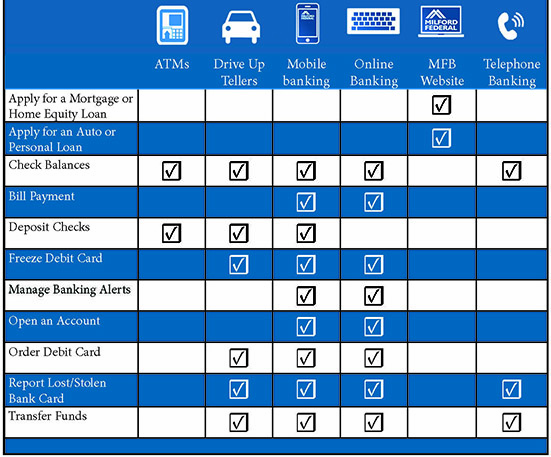 MILFORD FEDERAL

MILFORD FEDERAL

| | ATMs | Drive Up Tellers | Mobile banking | Online Banking | MFB Website | Telephone Banking |
|---|---|---|---|---|---|---|
| Apply for a Mortgage or Home Equity Loan | | | | | ☑ | |
| Apply for an Auto or Personal Loan | | | | | ☑ | |
| Check Balances | ☑ | ☑ | ☑ | ☑ | | ☑ |
| Bill Payment | | | ☑ | ☑ | | |
| Deposit Checks | ☑ | ☑ | ☑ | | | |
| Freeze Debit Card | | ☑ | ☑ | ☑ | | |
| Manage Banking Alerts | | | ☑ | ☑ | | |
| Open an Account | | | ☑ | ☑ | | |
| Order Debit Card | | ☑ | ☑ | ☑ | | |
| Report Lost/Stolen Bank Card | | ☑ | ☑ | ☑ | | ☑ |
| Transfer Funds | | ☑ | ☑ | ☑ | | ☑ |